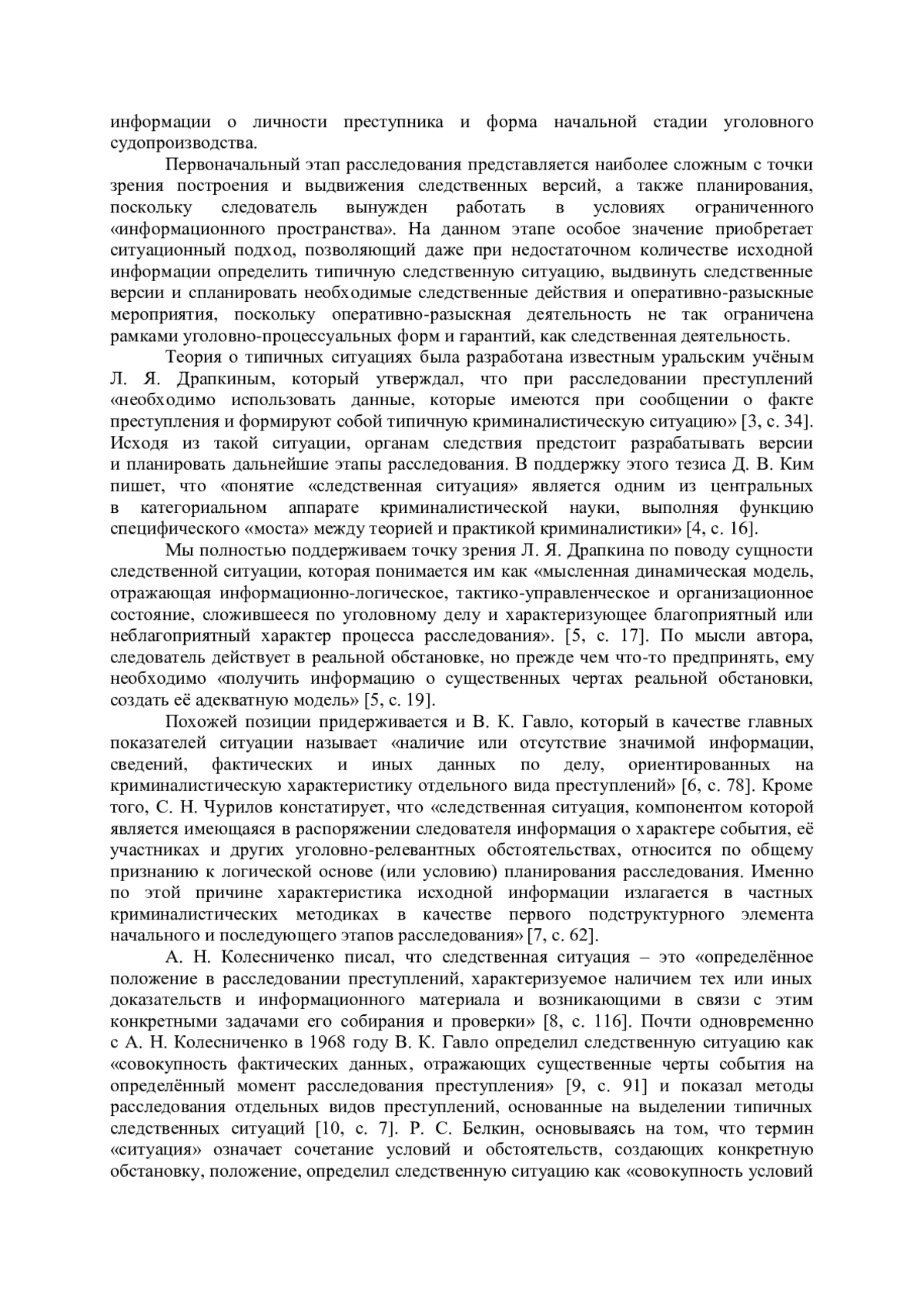 информации о личности преступника и форма начальной стадии уголовного судопроизводства.

Первоначальный этап расследования представляется наиболее сложным с точки зрения построения и выдвижения следственных версий, а также планирования, поскольку следователь вынужден работать в условиях ограниченного «информационного пространства». На данном этапе особое значение приобретает ситуационный подход, позволяющий даже при недостаточном количестве исходной информации определить типичную следственную ситуацию, выдвинуть следственные версии и спланировать необходимые следственные действия и оперативно-разыскные мероприятия, поскольку оперативно-разыскная деятельность не так ограничена рамками уголовно-процессуальных форм и гарантий, как следственная деятельность.

Теория о типичных ситуациях была разработана известным уральским учёным Л. Я. Драпкиным, который утверждал, что при расследовании преступлений «необходимо использовать данные, которые имеются при сообщении о факте преступления и формируют собой типичную криминалистическую ситуацию» [3, с. 34]. Исходя из такой ситуации, органам следствия предстоит разрабатывать версии и планировать дальнейшие этапы расследования. В поддержку этого тезиса Д. В. Ким пишет, что «понятие «следственная ситуация» является одним из центральных в категориальном аппарате криминалистической науки, выполняя функцию специфического «моста» между теорией и практикой криминалистики» [4, с. 16].

Мы полностью поддерживаем точку зрения Л. Я. Драпкина по поводу сущности следственной ситуации, которая понимается им как «мысленная динамическая модель, отражающая информационно-логическое, тактико-управленческое и организационное состояние, сложившееся по уголовному делу и характеризующее благоприятный или неблагоприятный характер процесса расследования». [5, с. 17]. По мысли автора, следователь действует в реальной обстановке, но прежде чем что-то предпринять, ему необходимо «получить информацию о существенных чертах реальной обстановки, создать её адекватную модель» [5, с. 19].

Похожей позиции придерживается и В. К. Гавло, который в качестве главных показателей ситуации называет «наличие или отсутствие значимой информации, сведений, фактических и иных данных по делу, ориентированных на криминалистическую характеристику отдельного вида преступлений» [6, с. 78]. Кроме того, С. Н. Чурилов констатирует, что «следственная ситуация, компонентом которой является имеющаяся в распоряжении следователя информация о характере события, её участниках и других уголовно-релевантных обстоятельствах, относится по общему признанию к логической основе (или условию) планирования расследования. Именно по этой причине характеристика исходной информации излагается в частных криминалистических методиках в качестве первого подструктурного элемента начального и последующего этапов расследования» [7, с. 62].

А. Н. Колесниченко писал, что следственная ситуация – это «определённое положение в расследовании преступлений, характеризуемое наличием тех или иных доказательств и информационного материала и возникающими в связи с этим конкретными задачами его собирания и проверки» [8, с. 116]. Почти одновременно с А. Н. Колесниченко в 1968 году В. К. Гавло определил следственную ситуацию как «совокупность фактических данных, отражающих существенные черты события на определённый момент расследования преступления» [9, с. 91] и показал методы расследования отдельных видов преступлений, основанные на выделении типичных следственных ситуаций [10, с. 7]. Р. С. Белкин, основываясь на том, что термин «ситуация» означает сочетание условий и обстоятельств, создающих конкретную обстановку, положение, определил следственную ситуацию как «совокупность условий